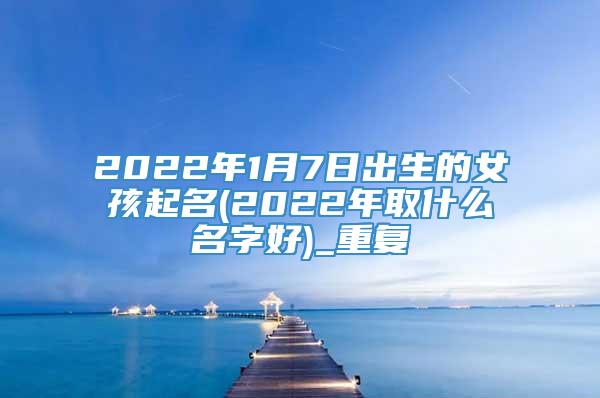 2022年1月7日出生的女孩起名(2022年取什么名字好)_重复